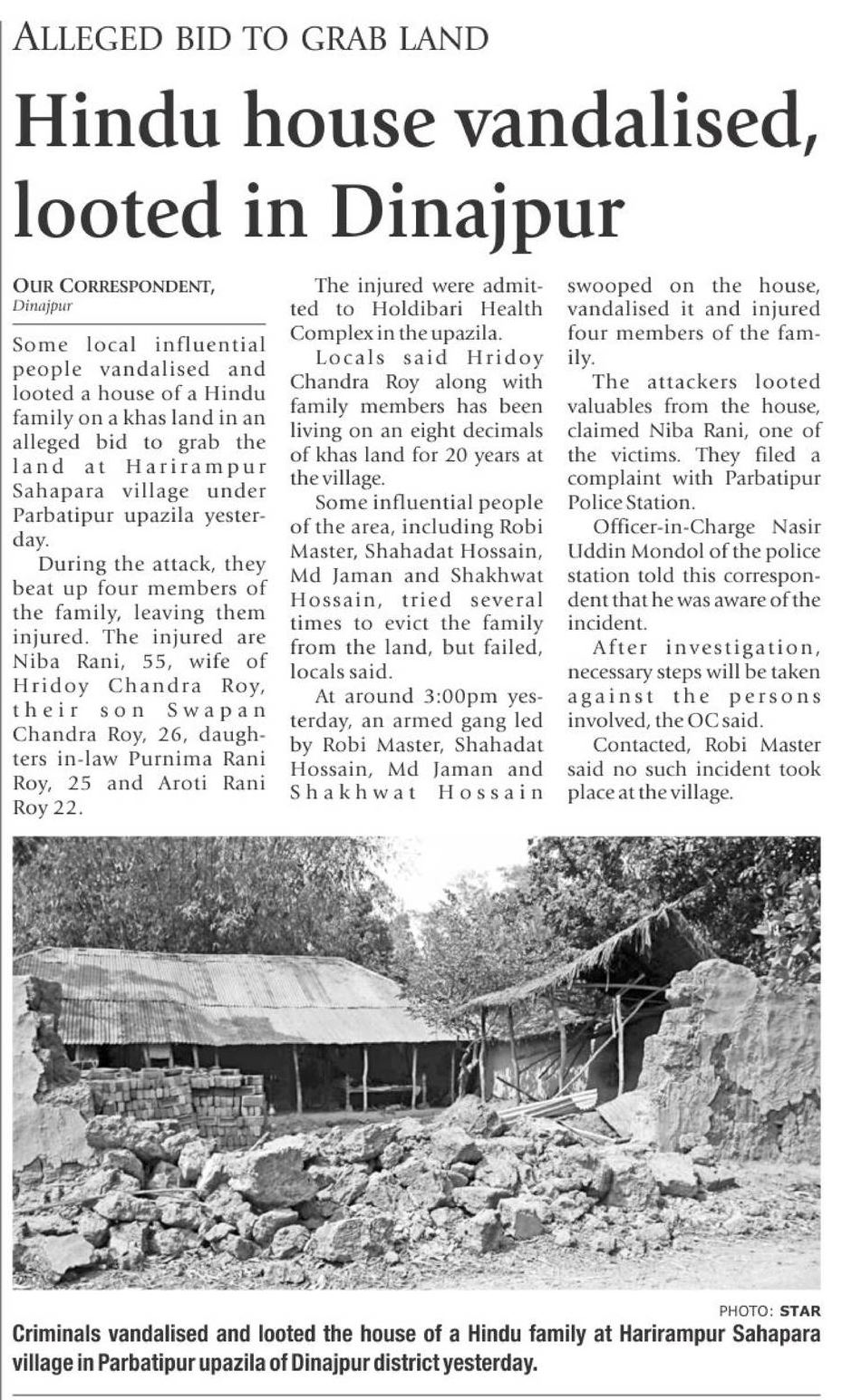 ALLEGED BID TO GRAB LAND

Hindu house vandalised, looted in Dinajpur

OUR CORRESPONDENT, Dinajpur

Some local influential people vandalised and looted a house of a Hindu family on a khas land in an alleged bid to grab the land at Harirampur Sahapara village under Parbatipur upazila yesterday.

During the attack, they beat up four members of the family, leaving them injured. The injured are Niba Rani, 55, wife of Hridoy Chandra Roy, their son Swapan Chandra Roy, 26, daughters in-law Purnima Rani Roy, 25 and Aroti Rani Roy 22.

The injured were admitted to Holdibari Health Complex in the upazila.

Locals said Hridoy Chandra Roy along with family members has been living on an eight decimals of khas land for 20 years at the village.

Some influential people of the area, including Robi Master, Shahadat Hossain, Md Jaman and Shakhwat Hossain, tried several times to evict the family from the land, but failed, locals said.

At around 3:00pm yesterday, an armed gang led by Robi Master, Shahadat Hossain, Md Jaman and Shakhwat Hossain swooped on the house, vandalised it and injured four members of the family.

The attackers looted valuables from the house, claimed Niba Rani, one of the victims. They filed a complaint with Parbatipur Police Station.

Officer-in-Charge Nasir Uddin Mondol of the police station told this correspondent that he was aware of the incident.

After investigation, necessary steps will be taken against the persons involved, the OC said.

Contacted, Robi Master said no such incident took place at the village.

PHOTO: STAR

Criminals vandalised and looted the house of a Hindu family at Harirampur Sahapara village in Parbatipur upazila of Dinajpur district yesterday.